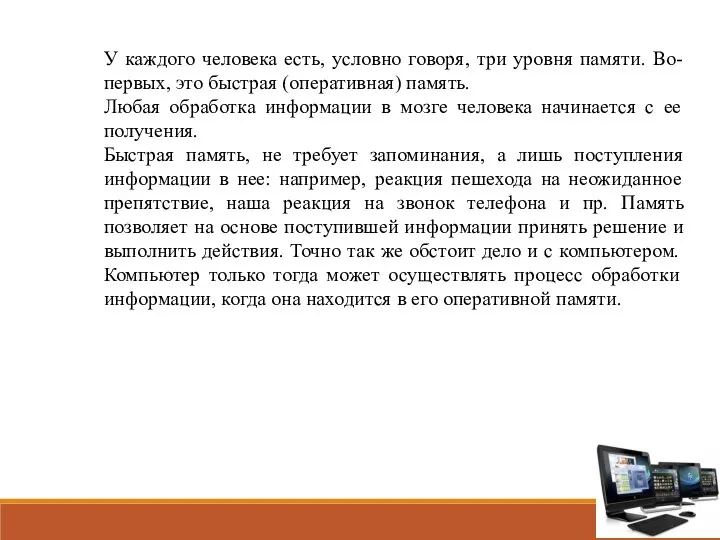 У каждого человека есть, условно говоря, три уровня памяти. Во-первых, это быстрая (оперативная) память.
Любая обработка информации в мозге человека начинается с ее получения.
Быстрая память, не требует запоминания, а лишь поступления информации в нее: например, реакция пешехода на неожиданное препятствие, наша реакция на звонок телефона и пр. Память позволяет на основе поступившей информации принять решение и выполнить действия. Точно так же обстоит дело и с компьютером.
Компьютер только тогда может осуществлять процесс обработки информации, когда она находится в его оперативной памяти.